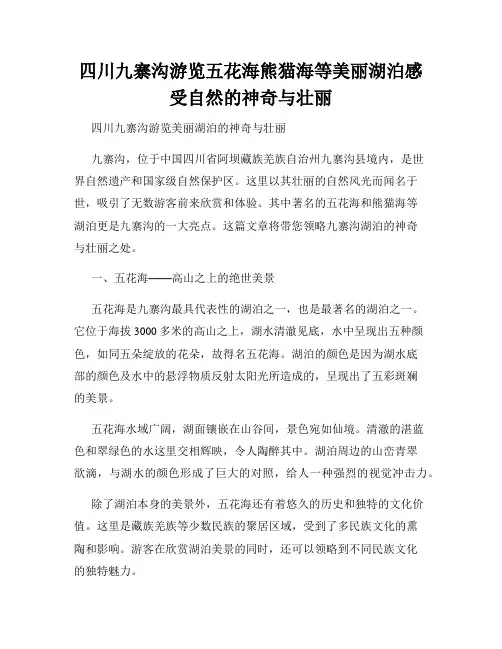 四川九寨沟游览五花海熊猫海等美丽湖泊感受自然的神奇与壮丽

四川九寨沟游览美丽湖泊的神奇与壮丽

九寨沟，位于中国四川省阿坝藏族羌族自治州九寨沟县境内，是世界自然遗产和国家级自然保护区。这里以其壮丽的自然风光而闻名于世，吸引了无数游客前来欣赏和体验。其中著名的五花海和熊猫海等湖泊更是九寨沟的一大亮点。这篇文章将带您领略九寨沟湖泊的神奇与壮丽之处。

一、五花海——高山之上的绝世美景

五花海是九寨沟最具代表性的湖泊之一，也是最著名的湖泊之一。它位于海拔 3000 多米的高山之上，湖水清澈见底，水中呈现出五种颜色，如同五朵绽放的花朵，故得名五花海。湖泊的颜色是因为湖水底部的颜色及水中的悬浮物质反射太阳光所造成的，呈现出了五彩斑斓的美景。

五花海水域广阔，湖面镶嵌在山谷间，景色宛如仙境。清澈的湛蓝色和翠绿色的水这里交相辉映，令人陶醉其中。湖泊周边的山峦青翠欲滴，与湖水的颜色形成了巨大的对照，给人一种强烈的视觉冲击力。

除了湖泊本身的美景外，五花海还有着悠久的历史和独特的文化价值。这里是藏族羌族等少数民族的聚居区域，受到了多民族文化的熏陶和影响。游客在欣赏湖泊美景的同时，还可以领略到不同民族文化的独特魅力。